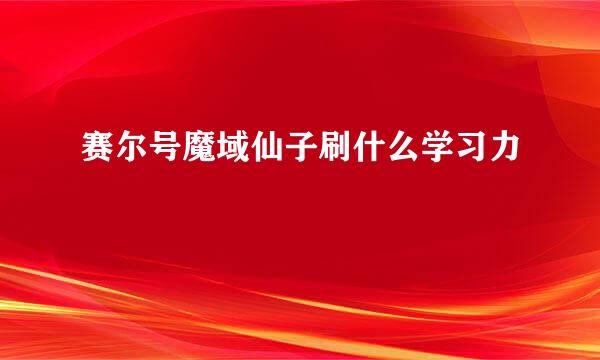 赛尔号魔域仙子刷什么学习力